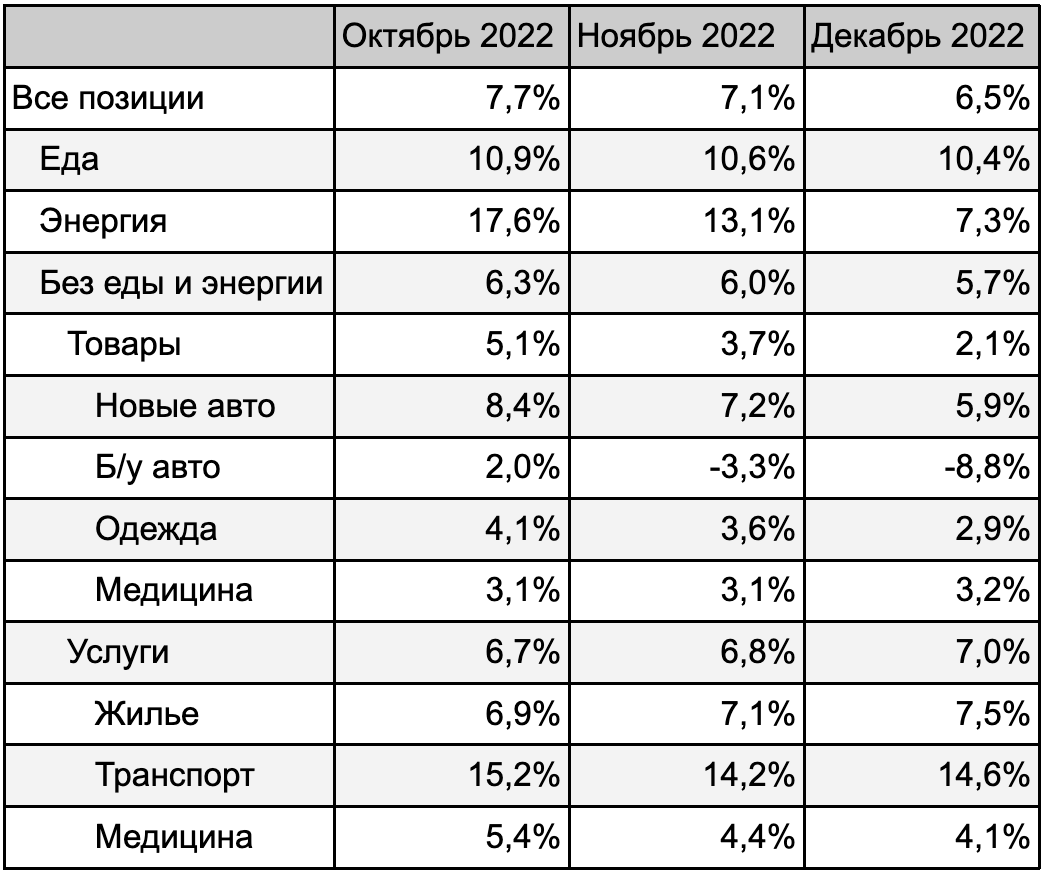 |  | Октябрь 2022 | Ноябрь 2022 | Декабрь 2022 |
|---|---|---|---|
| Все позиции | 7,7% | 7,1% | 6,5% |
| Еда | 10,9% | 10,6% | 10,4% |
| Энергия | 17,6% | 13,1% | 7,3% |
| Без еды и энергии | 6,3% | 6,0% | 5,7% |
| Товары | 5,1% | 3,7% | 2,1% |
| Новые авто | 8,4% | 7,2% | 5,9% |
| Б/у авто | 2,0% | -3,3% | -8,8% |
| Одежда | 4,1% | 3,6% | 2,9% |
| Медицина | 3,1% | 3,1% | 3,2% |
| Услуги | 6,7% | 6,8% | 7,0% |
| Жилье | 6,9% | 7,1% | 7,5% |
| Транспорт | 15,2% | 14,2% | 14,6% |
| Медицина | 5,4% | 4,4% | 4,1% |